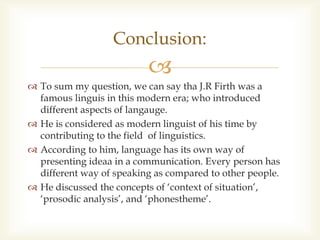 Conclusion:

To sum my question, we can say tha J.R Firth was a famous linguis in this modern era; who introduced different aspects of langauge.

He is considered as modern linguist of his time by contributing to the field of linguistics.

According to him, language has its own way of presenting ideaa in a communication. Every person has different way of speaking as compared to other people.

He discussed the concepts of 'context of situation', 'prosodic analysis', and 'phonestheme'.